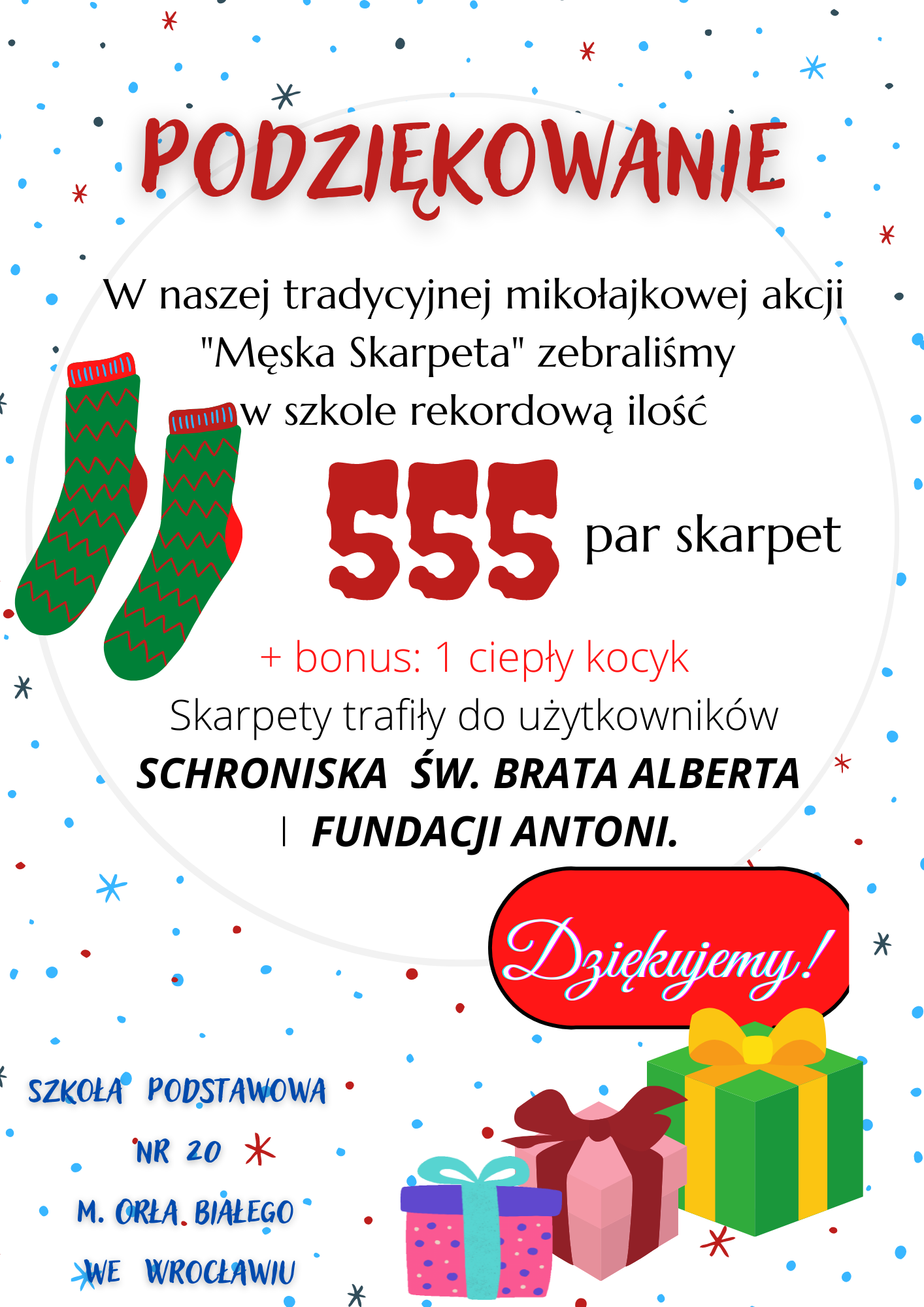 PODZIĘKOWANIE

W naszej tradycyjnej mikołajkowej akcji "Męska Skarpeta" zebraliśmy w szkole rekordową ilość

555 par skarpet

+ bonus: 1 ciepły kocyk

Skarpety trafiły do użytkowników SCHRONISKA ŚW. BRATA ALBERTA I FUNDACJI ANTONI.

Dziękujemy!

SZKOŁA PODSTAWOWA NR 20 M. ORŁA BIAŁEGO WE WROCŁAWIU